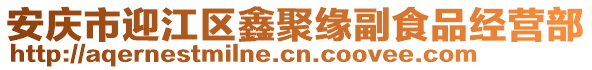 安庆市迎江区鑫聚缘副食品经营部
http://aqernestmilne.cn.coovee.com